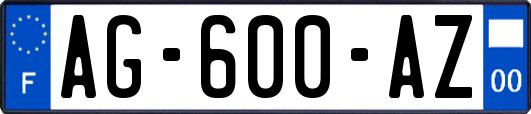 F
AG-600-AZ
00